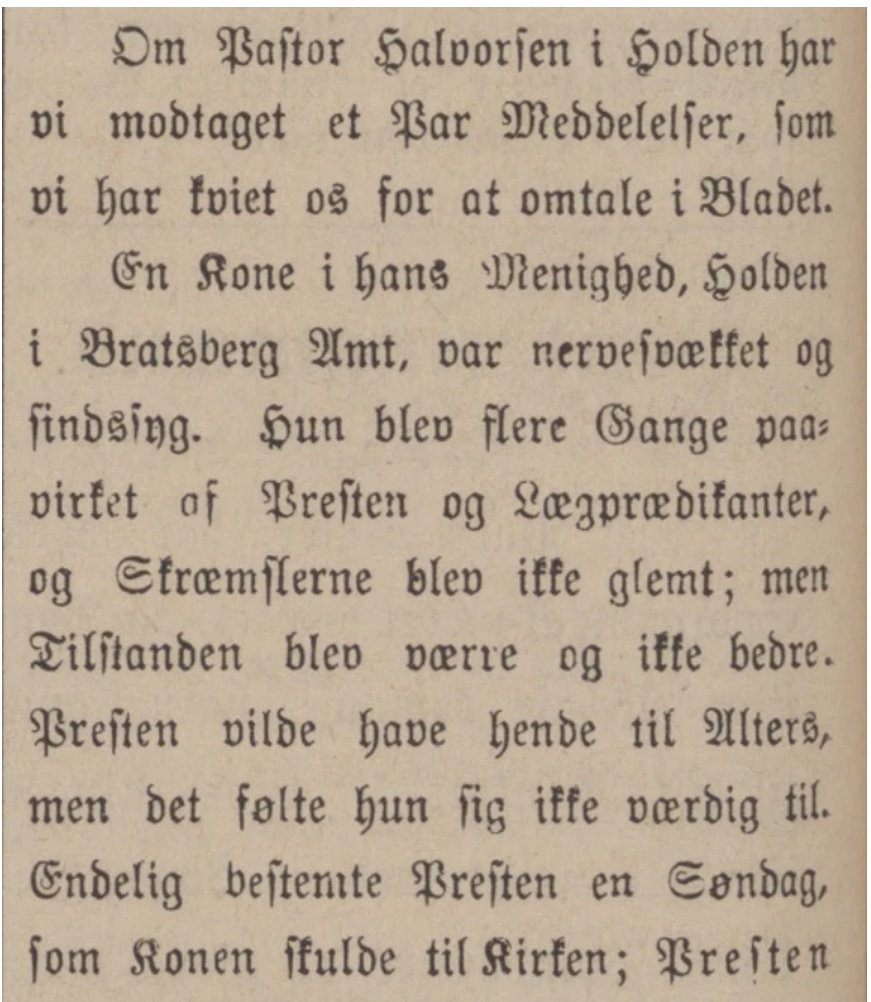 Om Pastor Halvorsen i Holden har vi modtaget et Par Meddelelser, som vi har kviet os for at omtale i Bladet.

En Kone i hans Menighed, Holden i Bratsberg Amt, var nervesvækket og sindssyg. Hun blev flere Gange paavirket af Presten og Lægprædikanter, og Skræmslerne blev ikke glemt; men Tilstanden blev værre og ikke bedre. Presten vilde have hende til Alters, men det følte hun sig ikke værdig til. Endelig bestemte Presten en Søndag, som Konen skulde til Kirken; Presten